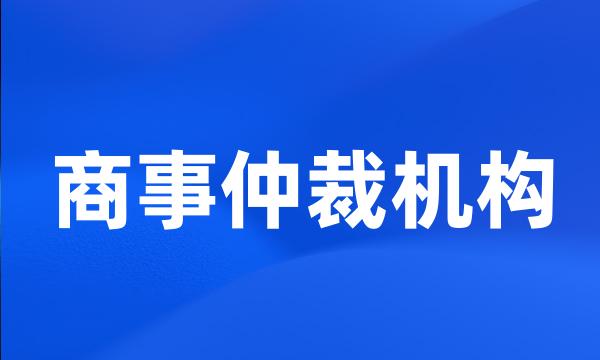 商事仲裁机构